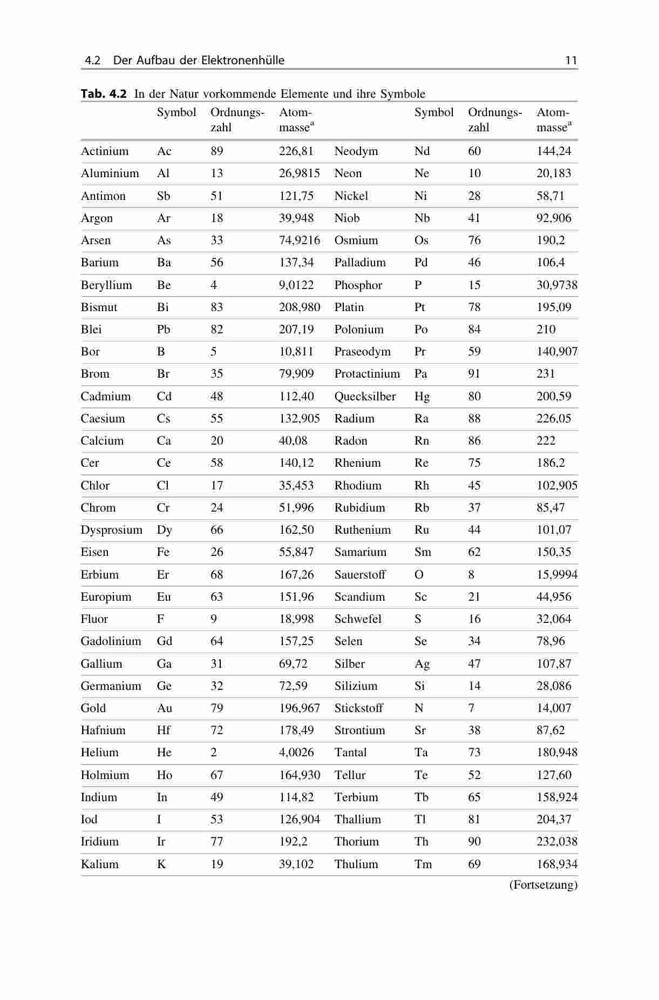 4.2 Der Aufbau der Elektronenhülle 11

**Tab. 4.2** In der Natur vorkommende Elemente und ihre Symbole

| | Symbol | Ordnungszahl | Atommasse$^a$ | | Symbol | Ordnungszahl | Atommasse$^a$ |
|---|---|---|---|---|---|---|---|
| Actinium | Ac | 89 | 226,81 | Neodym | Nd | 60 | 144,24 |
| Aluminium | Al | 13 | 26,9815 | Neon | Ne | 10 | 20,183 |
| Antimon | Sb | 51 | 121,75 | Nickel | Ni | 28 | 58,71 |
| Argon | Ar | 18 | 39,948 | Niob | Nb | 41 | 92,906 |
| Arsen | As | 33 | 74,9216 | Osmium | Os | 76 | 190,2 |
| Barium | Ba | 56 | 137,34 | Palladium | Pd | 46 | 106,4 |
| Beryllium | Be | 4 | 9,0122 | Phosphor | P | 15 | 30,9738 |
| Bismut | Bi | 83 | 208,980 | Platin | Pt | 78 | 195,09 |
| Blei | Pb | 82 | 207,19 | Polonium | Po | 84 | 210 |
| Bor | B | 5 | 10,811 | Praseodym | Pr | 59 | 140,907 |
| Brom | Br | 35 | 79,909 | Protactinium | Pa | 91 | 231 |
| Cadmium | Cd | 48 | 112,40 | Quecksilber | Hg | 80 | 200,59 |
| Caesium | Cs | 55 | 132,905 | Radium | Ra | 88 | 226,05 |
| Calcium | Ca | 20 | 40,08 | Radon | Rn | 86 | 222 |
| Cer | Ce | 58 | 140,12 | Rhenium | Re | 75 | 186,2 |
| Chlor | Cl | 17 | 35,453 | Rhodium | Rh | 45 | 102,905 |
| Chrom | Cr | 24 | 51,996 | Rubidium | Rb | 37 | 85,47 |
| Dysprosium | Dy | 66 | 162,50 | Ruthenium | Ru | 44 | 101,07 |
| Eisen | Fe | 26 | 55,847 | Samarium | Sm | 62 | 150,35 |
| Erbium | Er | 68 | 167,26 | Sauerstoff | O | 8 | 15,9994 |
| Europium | Eu | 63 | 151,96 | Scandium | Sc | 21 | 44,956 |
| Fluor | F | 9 | 18,998 | Schwefel | S | 16 | 32,064 |
| Gadolinium | Gd | 64 | 157,25 | Selen | Se | 34 | 78,96 |
| Gallium | Ga | 31 | 69,72 | Silber | Ag | 47 | 107,87 |
| Germanium | Ge | 32 | 72,59 | Silizium | Si | 14 | 28,086 |
| Gold | Au | 79 | 196,967 | Stickstoff | N | 7 | 14,007 |
| Hafnium | Hf | 72 | 178,49 | Strontium | Sr | 38 | 87,62 |
| Helium | He | 2 | 4,0026 | Tantal | Ta | 73 | 180,948 |
| Holmium | Ho | 67 | 164,930 | Tellur | Te | 52 | 127,60 |
| Indium | In | 49 | 114,82 | Terbium | Tb | 65 | 158,924 |
| Iod | I | 53 | 126,904 | Thallium | Tl | 81 | 204,37 |
| Iridium | Ir | 77 | 192,2 | Thorium | Th | 90 | 232,038 |
| Kalium | K | 19 | 39,102 | Thulium | Tm | 69 | 168,934 |

(Fortsetzung)